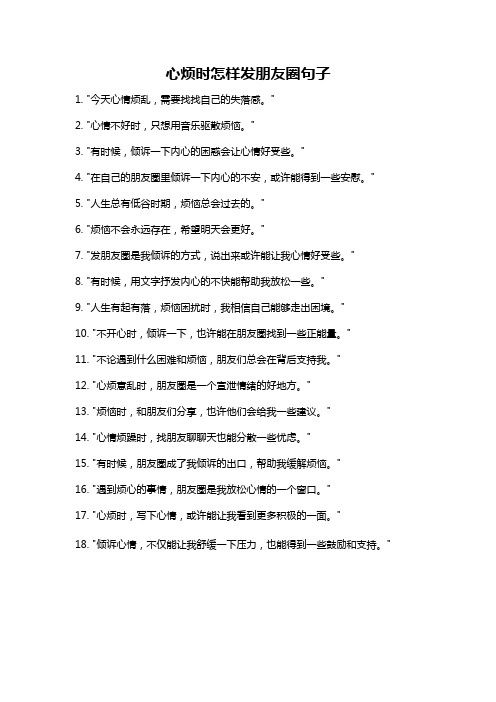 心烦时怎样发朋友圈句子

1. "今天心情烦乱，需要找找自己的失落感。"

2. "心情不好时，只想用音乐驱散烦恼。"

3. "有时候，倾诉一下内心的困惑会让心情好受些。"

4. "在自己的朋友圈里倾诉一下内心的不安，或许能得到一些安慰。"

5. "人生总有低谷时期，烦恼总会过去的。"

6. "烦恼不会永远存在，希望明天会更好。"

7. "发朋友圈是我倾诉的方式，说出来或许能让我心情好受些。"

8. "有时候，用文字抒发内心的不快能帮助我放松一些。"

9. "人生有起有落，烦恼困扰时，我相信自己能够走出困境。"

10. "不开心时，倾诉一下，也许能在朋友圈找到一些正能量。"

11. "不论遇到什么困难和烦恼，朋友们总会在背后支持我。"

12. "心烦意乱时，朋友圈是一个宣泄情绪的好地方。"

13. "烦恼时，和朋友们分享，也许他们会给我一些建议。"

14. "心情烦躁时，找朋友聊聊天也能分散一些忧虑。"

15. "有时候，朋友圈成了我倾诉的出口，帮助我缓解烦恼。"

16. "遇到烦心的事情，朋友圈是我放松心情的一个窗口。"

17. "心烦时，写下心情，或许能让我看到更多积极的一面。"

18. "倾诉心情，不仅能让我舒缓一下压力，也能得到一些鼓励和支持。"